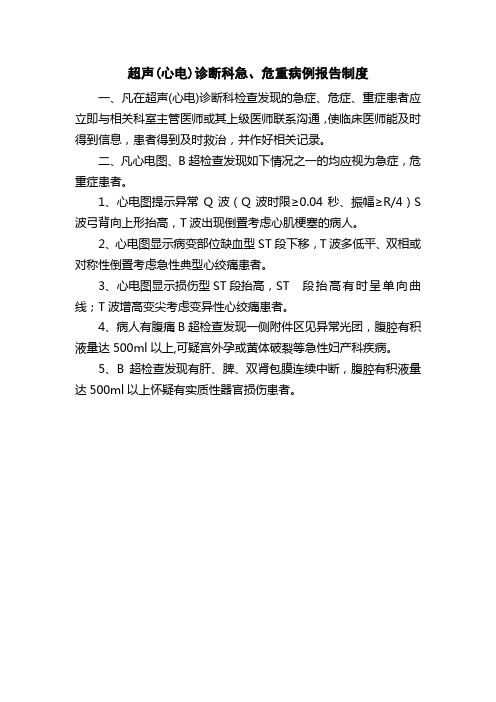 超声(心电)诊断科急、危重病例报告制度

一、凡在超声(心电)诊断科检查发现的急症、危症、重症患者应立即与相关科室主管医师或其上级医师联系沟通，使临床医师能及时得到信息，患者得到及时救治，并作好相关记录。

二、凡心电图、B 超检查发现如下情况之一的均应视为急症，危重症患者。

1、心电图提示异常 Q 波（Q 波时限≥0.04 秒、振幅≥R/4）S 波弓背向上形抬高，T 波出现倒置考虑心肌梗塞的病人。

2、心电图显示病变部位缺血型 ST 段下移，T 波多低平、双相或对称性倒置考虑急性典型心绞痛患者。

3、心电图显示损伤型 ST 段抬高，ST 段抬高有时呈单向曲线；T 波增高变尖考虑变异性心绞痛患者。

4、病人有腹痛 B 超检查发现一侧附件区见异常光团，腹腔有积液量达 500ml 以上,可疑宫外孕或黄体破裂等急性妇产科疾病。

5、B 超检查发现有肝、脾、双肾包膜连续中断，腹腔有积液量达 500ml 以上怀疑有实质性器官损伤患者。